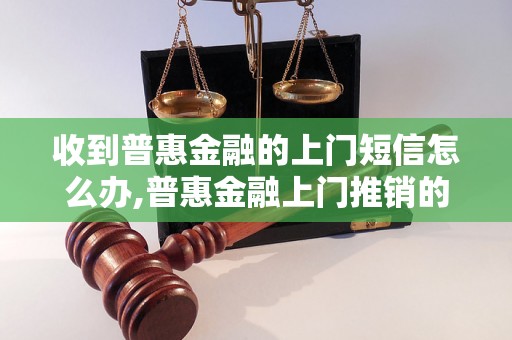 收到普惠金融的上门短信怎么办,普惠金融上门推销的